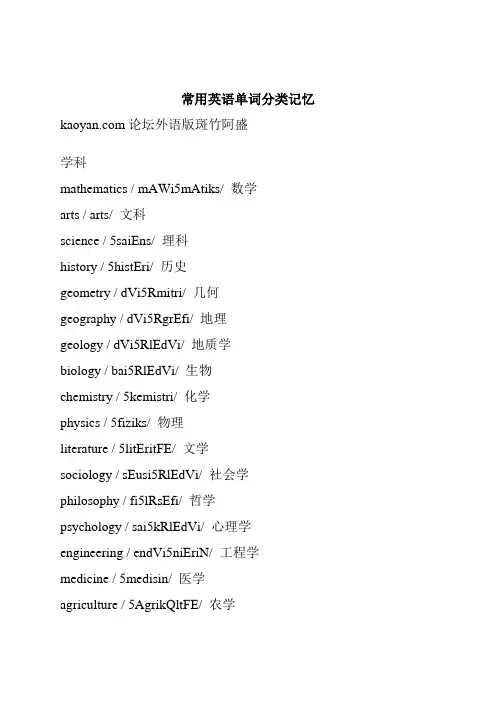 常用英语单词分类记忆

kaoyan.com 论坛外语版斑竹阿盛

学科

mathematics / mAWi5mAtiks/ 数学

arts / arts/ 文科

science / 5saiEns/ 理科

history / 5histEri/ 历史

geometry / dVi5Rmitri/ 几何

geography / dVi5RgrEfi/ 地理

geology / dVi5RlEdVi/ 地质学

biology / bai5RlEdVi/ 生物

chemistry / 5kemistri/ 化学

physics / 5fiziks/ 物理

literature / 5litEritFE/ 文学

sociology / sEusi5RlEdVi/ 社会学

philosophy / fi5lRsEfi/ 哲学

psychology / sai5kRlEdVi/ 心理学

engineering / endVi5niEriN/ 工程学

medicine / 5medisin/ 医学

agriculture / 5AgrikQltFE/ 农学